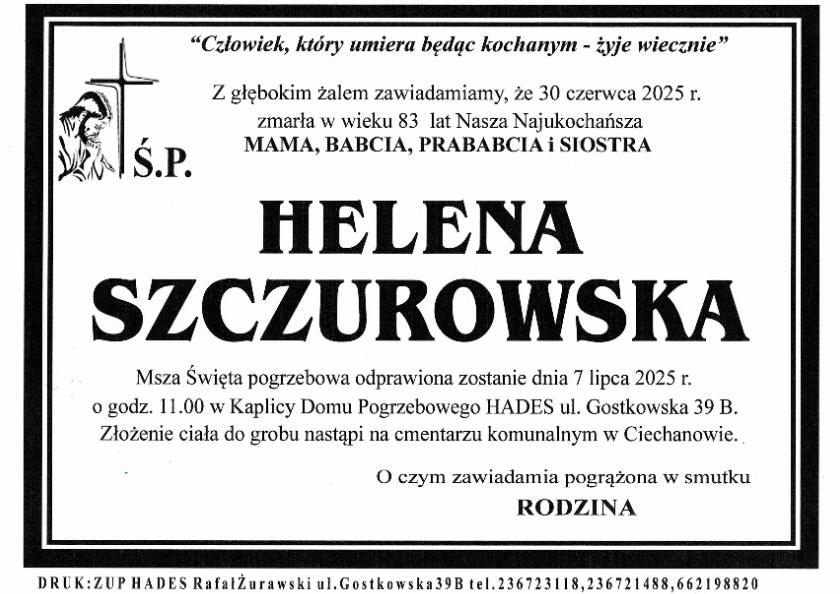 "Człowiek, który umiera będąc kochanym - żyje wiecznie"

Z głębokim żalem zawiadamiamy, że 30 czerwca 2025 r. zmarła w wieku 83 lat Nasza Najukochańsza
MAMA, BABCIA, PRABABCIA i SIOSTRA

Ś.P.

HELENA SZCZUROWSKA

Msza Święta pogrzebowa odprawiona zostanie dnia 7 lipca 2025 r. o godz. 11.00 w Kaplicy Domu Pogrzebowego HADES ul. Gostkowska 39 B. Złożenie ciała do grobu nastąpi na cmentarzu komunalnym w Ciechanowie.

O czym zawiadamia pogrążona w smutku
RODZINA

DRUK:ZUP HADES RafałŻurawski ul.Gostkowska39B tel.236723118,236721488,662198820